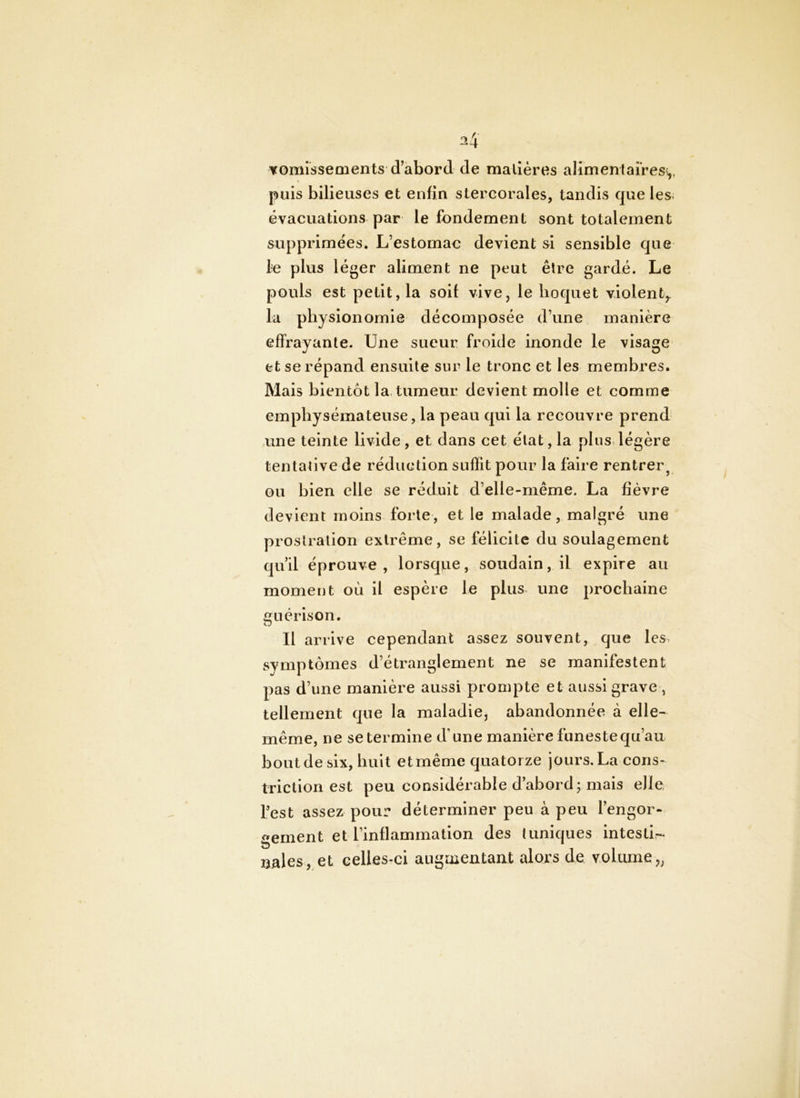 24

vomissements d'abord de matières alimentaires, puis bilieuses et enfin stercorales, tandis que les évacuations par le fondement sont totalement supprimées. L'estomac devient si sensible que le plus léger aliment ne peut être gardé. Le pouls est petit, la soif vive, le hoquet violent, la physionomie décomposée d'une manière effrayante. Une sueur froide inonde le visage et se répand ensuite sur le tronc et les membres. Mais bientôt la tumeur devient molle et comme emphysémateuse, la peau qui la recouvre prend une teinte livide, et dans cet état, la plus légère tentative de réduction suffit pour la faire rentrer, ou bien elle se réduit d'elle-même. La fièvre devient moins forte, et le malade, malgré une prostration extrême, se félicite du soulagement qu'il éprouve, lorsque, soudain, il expire au moment où il espère le plus une prochaine guérison.

Il arrive cependant assez souvent, que les symptômes d'étranglement ne se manifestent pas d'une manière aussi prompte et aussi grave, tellement que la maladie, abandonnée à elle-même, ne se termine d'une manière funeste qu'au bout de six, huit et même quatorze jours. La constriction est peu considérable d'abord; mais elle l'est assez pour déterminer peu à peu l'engorgement et l'inflammation des tuniques intestinales, et celles-ci augmentant alors de volume,